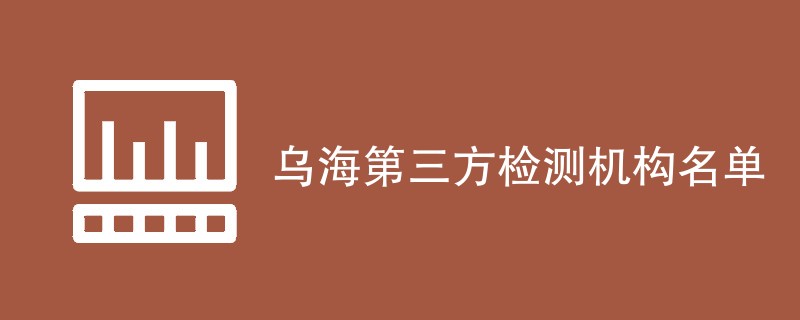 乌海第三方检测机构名单